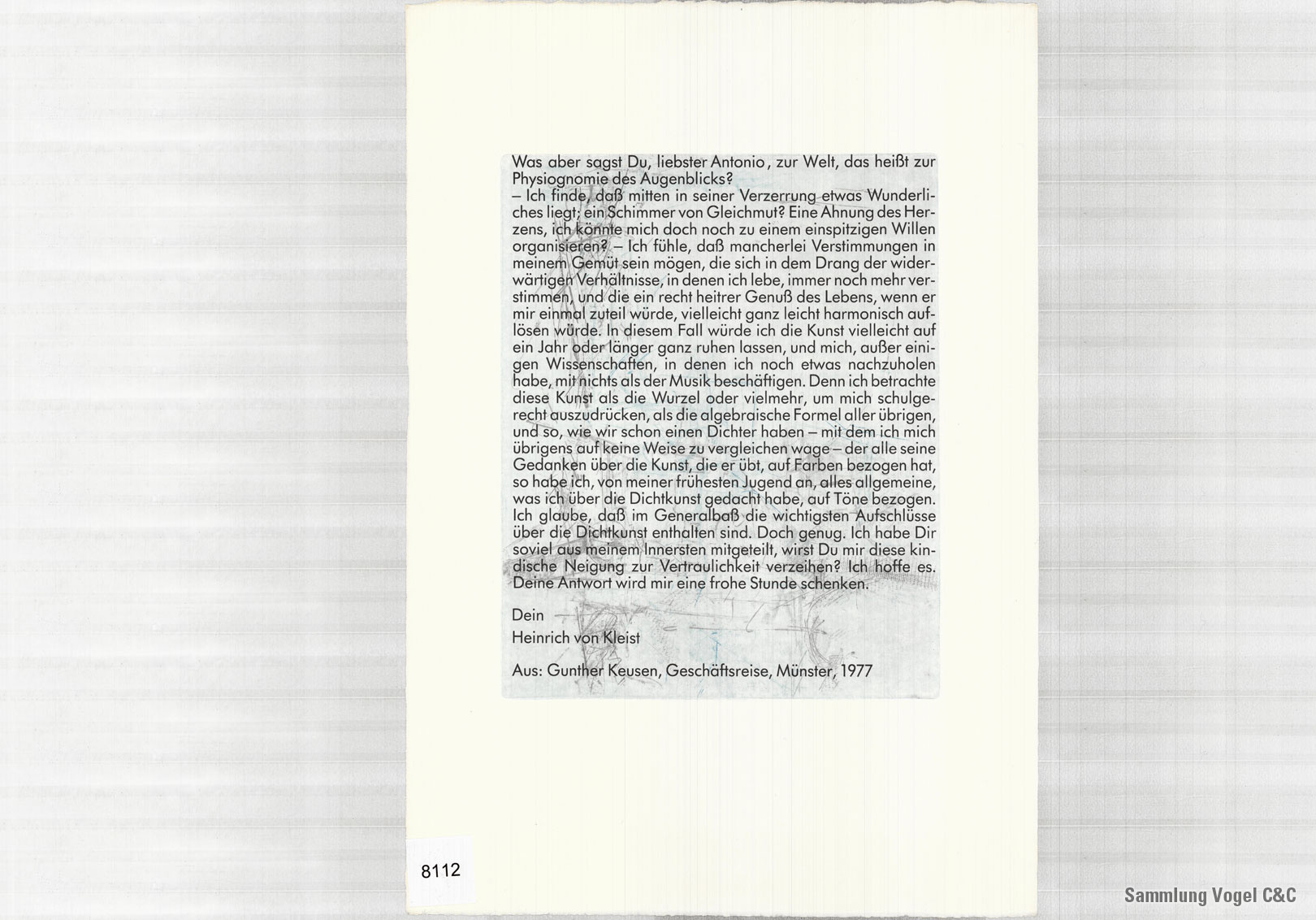 Was aber sagst Du, liebster Antonio, zur Welt, das heißt zur Physiognomie des Augenblicks?
– Ich finde, daß mitten in seiner Verzerrung etwas Wunderliches liegt; ein Schimmer von Gleichmut? Eine Ahnung des Herzens, ich könnte mich doch noch zu einem einspitzigen Willen organisieren? – Ich fühle, daß mancherlei Verstimmungen in meinem Gemüt sein mögen, die sich in dem Drang der widerwärtigen Verhältnisse, in denen ich lebe, immer noch mehr verstimmen, und die ein recht heitrer Genuß des Lebens, wenn er mir einmal zuteil würde, vielleicht ganz leicht harmonisch auflösen würde. In diesem Fall würde ich die Kunst vielleicht auf ein Jahr oder länger ganz ruhen lassen, und mich, außer einigen Wissenschaften, in denen ich noch etwas nachzuholen habe, mit nichts als der Musik beschäftigen. Denn ich betrachte diese Kunst als die Wurzel oder vielmehr, um mich schulgerecht auszudrücken, als die algebraische Formel aller übrigen, und so, wie wir schon einen Dichter haben – mit dem ich mich übrigens auf keine Weise zu vergleichen wage – der alle seine Gedanken über die Kunst, die er übt, auf Farben bezogen hat, so habe ich, von meiner frühesten Jugend an, alles allgemeine, was ich über die Dichtkunst gedacht habe, auf Töne bezogen. Ich glaube, daß im Generalbaß die wichtigsten Aufschlüsse über die Dichtkunst enthalten sind. Doch genug. Ich habe Dir soviel aus meinem Innersten mitgeteilt, wirst Du mir diese kindische Neigung zur Vertraulichkeit verzeihen? Ich hoffe es. Deine Antwort wird mir eine frohe Stunde schenken.

Dein
Heinrich von Kleist

Aus: Gunther Keusen, Geschäftsreise, Münster, 1977

8112

Sammlung Vogel C&C